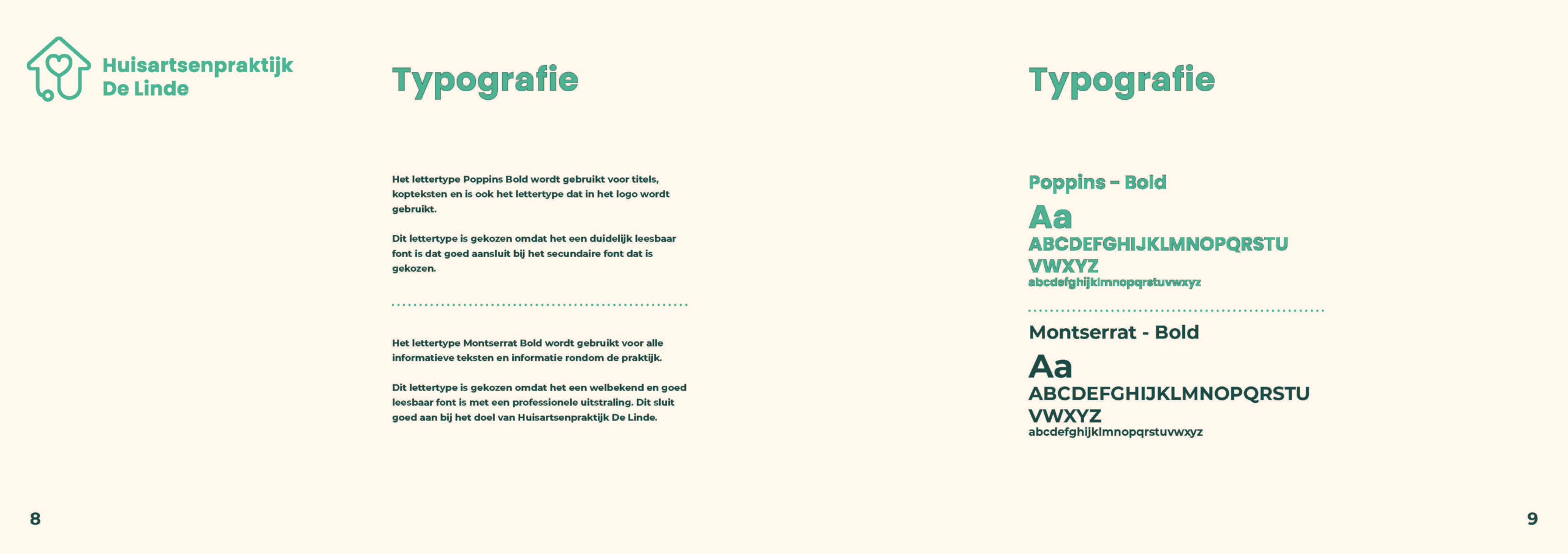 Huisartsenpraktijk
De Linde

Typografie

Het lettertype Poppins Bold wordt gebruikt voor titels, kopteksten en is ook het lettertype dat in het logo wordt gebruikt.

Dit lettertype is gekozen omdat het een duidelijk leesbaar font is dat goed aansluit bij het secundaire font dat is gekozen.

Het lettertype Montserrat Bold wordt gebruikt voor alle informatieve teksten en informatie rondom de praktijk.

Dit lettertype is gekozen omdat het een welbekend en goed leesbaar font is met een professionele uitstraling. Dit sluit goed aan bij het doel van Huisartsenpraktijk De Linde.

8

Typografie

Poppins - Bold
Aa
ABCDEFGHIJKLMNOPQRSTU
VWXYZ
abcdefghijklmnopqrstuvwxyz

Montserrat - Bold
Aa
ABCDEFGHIJKLMNOPQRSTU
VWXYZ
abcdefghijklmnopqrstuvwxyz

9